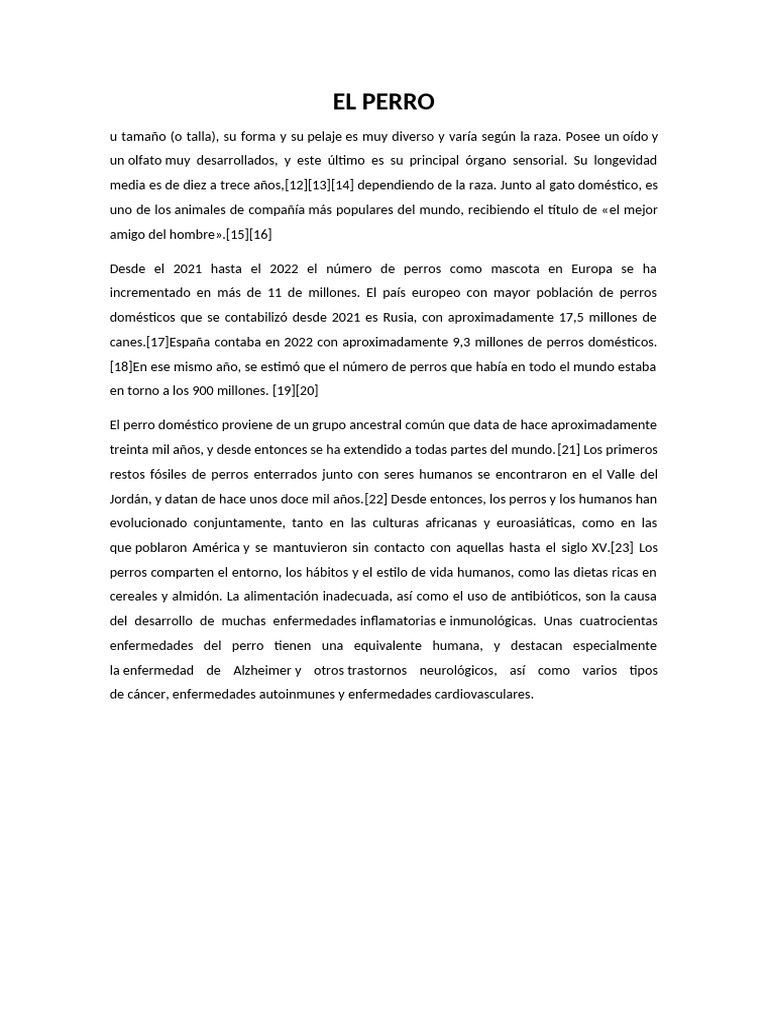 EL PERRO

u tamaño (o talla), su forma y su pelaje es muy diverso y varía según la raza. Posee un oído y un olfato muy desarrollados, y este último es su principal órgano sensorial. Su longevidad media es de diez a trece años,[12][13][14] dependiendo de la raza. Junto al gato doméstico, es uno de los animales de compañía más populares del mundo, recibiendo el título de «el mejor amigo del hombre».[15][16]

Desde el 2021 hasta el 2022 el número de perros como mascota en Europa se ha incrementado en más de 11 de millones. El país europeo con mayor población de perros domésticos que se contabilizó desde 2021 es Rusia, con aproximadamente 17,5 millones de canes.[17]España contaba en 2022 con aproximadamente 9,3 millones de perros domésticos.[18]En ese mismo año, se estimó que el número de perros que había en todo el mundo estaba en torno a los 900 millones. [19][20]

El perro doméstico proviene de un grupo ancestral común que data de hace aproximadamente treinta mil años, y desde entonces se ha extendido a todas partes del mundo.[21] Los primeros restos fósiles de perros enterrados junto con seres humanos se encontraron en el Valle del Jordán, y datan de hace unos doce mil años.[22] Desde entonces, los perros y los humanos han evolucionado conjuntamente, tanto en las culturas africanas y euroasiáticas, como en las que poblaron América y se mantuvieron sin contacto con aquellas hasta el siglo XV.[23] Los perros comparten el entorno, los hábitos y el estilo de vida humanos, como las dietas ricas en cereales y almidón. La alimentación inadecuada, así como el uso de antibióticos, son la causa del desarrollo de muchas enfermedades inflamatorias e inmunológicas. Unas cuatrocientas enfermedades del perro tienen una equivalente humana, y destacan especialmente la enfermedad de Alzheimer y otros trastornos neurológicos, así como varios tipos de cáncer, enfermedades autoinmunes y enfermedades cardiovasculares.